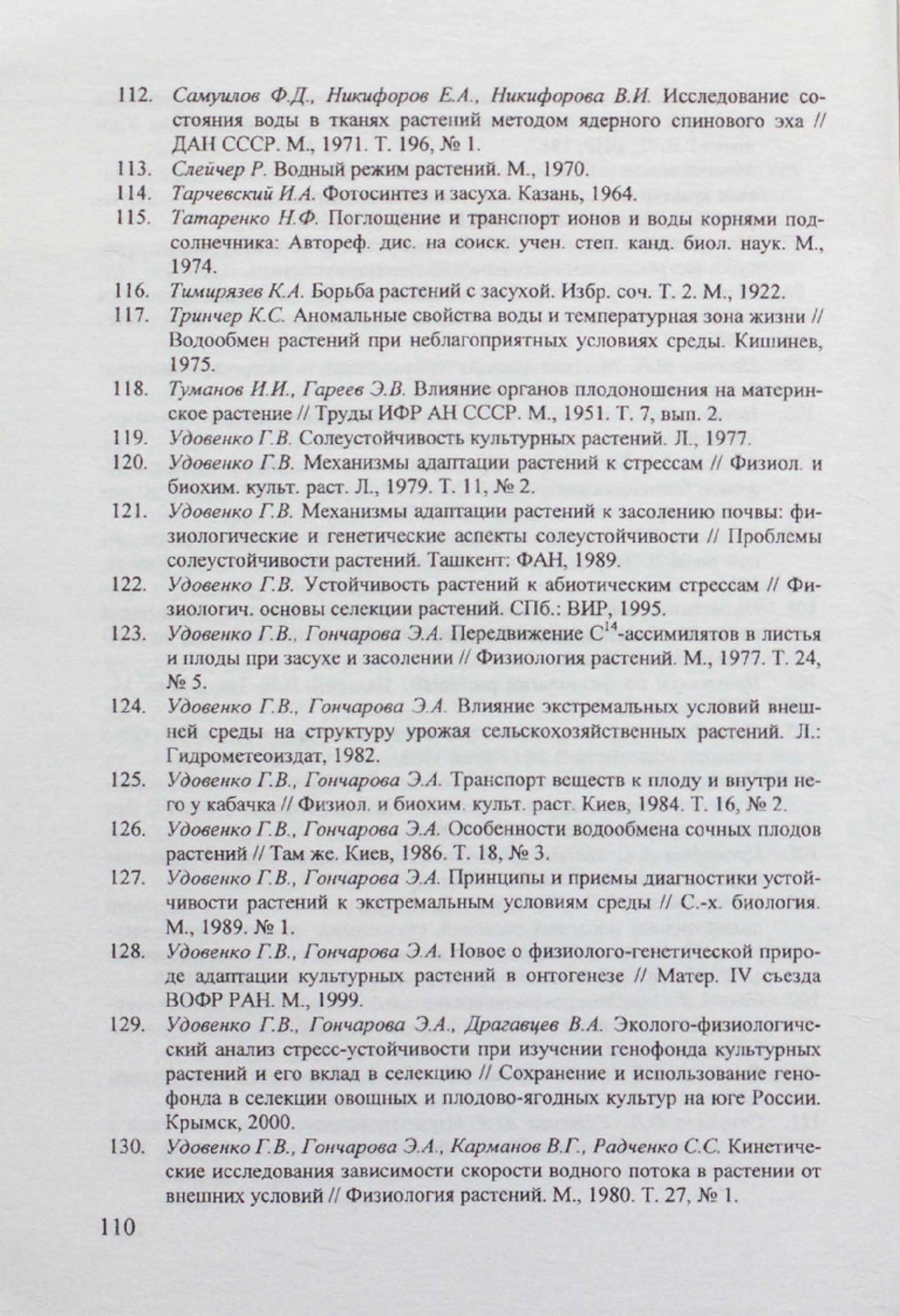 112. Самуилов Ф.Д., Никифоров Е.А., Никифорова В.И. Исследование состояния воды в тканях растений методом ядерного спинового эха // ДАН СССР. М., 1971. Т. 196, № 1.

113. Слейчер Р. Водный режим растений. М., 1970.

114. Тарчевский И.А. Фотосинтез и засуха. Казань, 1964.

115. Татаренко Н.Ф. Поглощение и транспорт ионов и воды корнями подсолнечника: Автореф. дис. на соиск. учен. степ. канд. биол. наук. М., 1974.

116. Тимирязев К.А. Борьба растений с засухой. Избр. соч. Т. 2. М., 1922.

117. Тринчер К.С. Аномальные свойства воды и температурная зона жизни // Водообмен растений при неблагоприятных условиях среды. Кишинев, 1975.

118. Туманов И.И., Гареев Э.В. Влияние органов плодоношения на материнское растение // Труды ИФР АН СССР. М., 1951. Т. 7, вып. 2.

119. Удовенко Г.В. Солеустойчивость культурных растений. Л., 1977.

120. Удовенко Г.В. Механизмы адаптации растений к стрессам // Физиол. и биохим. культ. раст. Л., 1979. Т. 11, № 2.

121. Удовенко Г.В. Механизмы адаптации растений к засолению почвы: физиологические и генетические аспекты солеустойчивости // Проблемы солеустойчивости растений. Ташкент: ФАН, 1989.

122. Удовенко Г.В. Устойчивость растений к абиотическим стрессам // Физиологич. основы селекции растений. СПб.: ВИР, 1995.

123. Удовенко Г.В., Гончарова Э.А. Передвижение $C^{14}$-ассимилятов в листья и плоды при засухе и засолении // Физиология растений. М., 1977. Т. 24, № 5.

124. Удовенко Г.В., Гончарова Э.А. Влияние экстремальных условий внешней среды на структуру урожая сельскохозяйственных растений. Л.: Гидрометеоиздат, 1982.

125. Удовенко Г.В., Гончарова Э.А. Транспорт веществ к плоду и внутри него у кабачка // Физиол. и биохим. культ. раст. Киев, 1984. Т. 16, № 2.

126. Удовенко Г.В., Гончарова Э.А. Особенности водообмена сочных плодов растений // Там же. Киев, 1986. Т. 18, № 3.

127. Удовенко Г.В., Гончарова Э.А. Принципы и приемы диагностики устойчивости растений к экстремальным условиям среды // С.-х. биология. М., 1989. № 1.

128. Удовенко Г.В., Гончарова Э.А. Новое о физиолого-генетической природе адаптации культурных растений в онтогенезе // Матер. IV съезда ВОФР РАН. М., 1999.

129. Удовенко Г.В., Гончарова Э.А., Драгавцев В.А. Эколого-физиологический анализ стресс-устойчивости при изучении генофонда культурных растений и его вклад в селекцию // Сохранение и использование генофонда в селекции овощных и плодово-ягодных культур на юге России. Крымск, 2000.

130. Удовенко Г.В., Гончарова Э.А., Карманов В.Г., Радченко С.С. Кинетические исследования зависимости скорости водного потока в растении от внешних условий // Физиология растений. М., 1980. Т. 27, № 1.

110